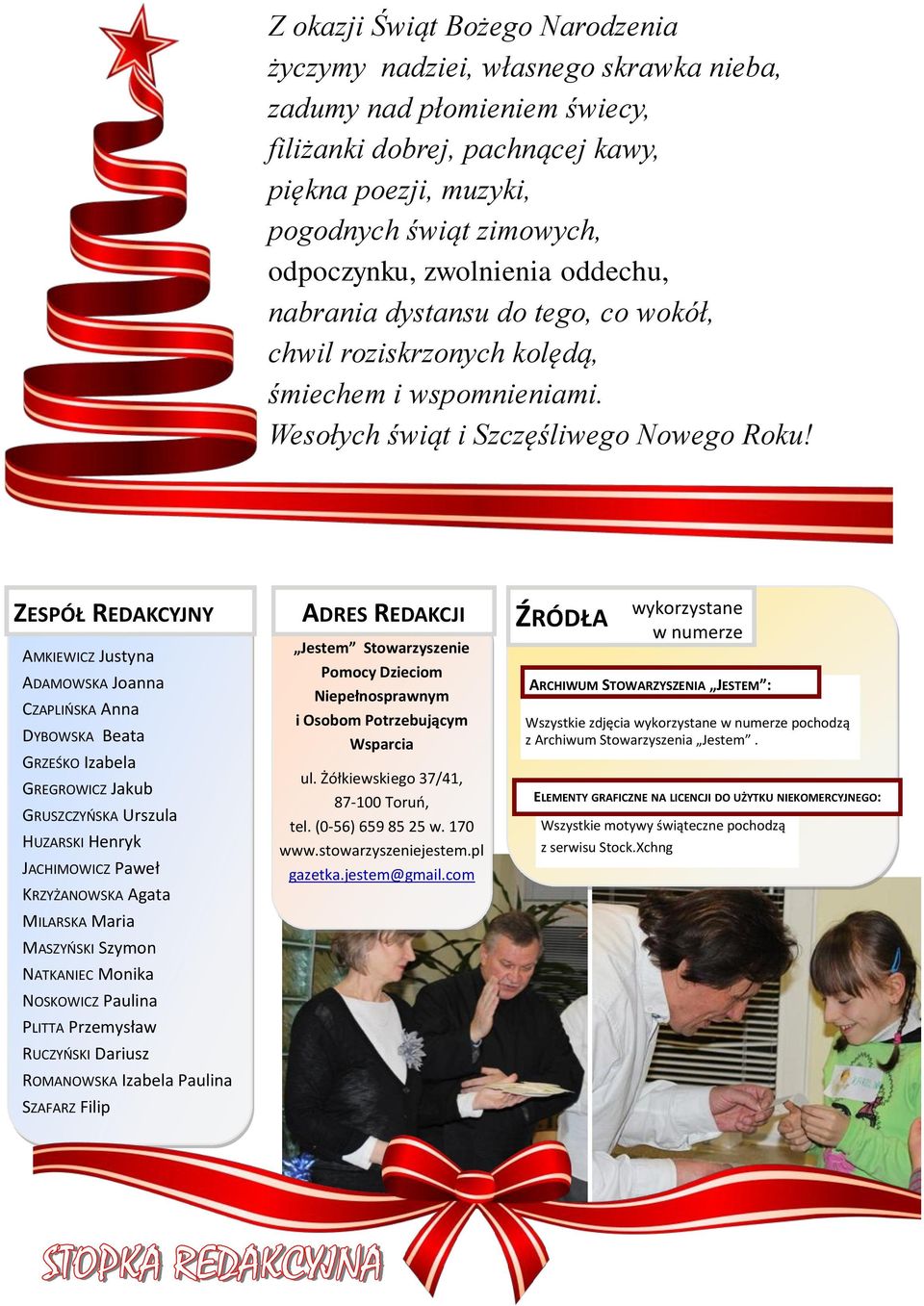 Z okazji Świąt Bożego Narodzenia
życzymy nadziei, własnego skrawka nieba,
zadumy nad płomieniem świecy,
filiżanki dobrej, pachnącej kawy,
piękna poezji, muzyki,
pogodnych świąt zimowych,
odpoczynku, zwolnienia oddechu,
nabrania dystansu do tego, co wokół,
chwil roziskrzonych kolędą,
śmiechem i wspomnieniami.
Wesołych świąt i Szczęśliwego Nowego Roku!

ZESPÓŁ REDAKCYJNY

AMKIEWICZ Justyna
ADAMOWSKA Joanna
CZAPLIŃSKA Anna
DYBOWSKA Beata
GRZEŚKO Izabela
GREGROWICZ Jakub
GRUSZCZYŃSKA Urszula
HUZARSKI Henryk
JACHIMOWICZ Paweł
KRZYŻANOWSKA Agata
MILARSKA Maria
MASZYŃSKI Szymon
NATKANIEC Monika
NOSKOWICZ Paulina
PLITTA Przemysław
RUCZYŃSKI Dariusz
ROMANOWSKA Izabela Paulina
SZAFARZ Filip

ADRES REDAKCJI

„Jestem” Stowarzyszenie Pomocy Dzieciom Niepełnosprawnym i Osobom Potrzebującym Wsparcia

ul. Żółkiewskiego 37/41,
87-100 Toruń,
tel. (0-56) 659 85 25 w. 170
www.stowarzyszeniejestem.pl
gazetka.jestem@gmail.com

ŹRÓDŁA wykorzystane w numerze

ARCHIWUM STOWARZYSZENIA „JESTEM”:

Wszystkie zdjęcia wykorzystane w numerze pochodzą z Archiwum Stowarzyszenia „Jestem”.

ELEMENTY GRAFICZNE NA LICENCJI DO UŻYTKU NIEKOMERCYJNEGO:

Wszystkie motywy świąteczne pochodzą z serwisu Stock.Xchng

STOPKA REDAKCYJNA